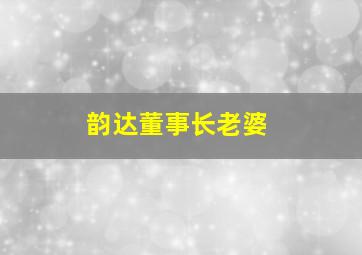 韵达董事长老婆